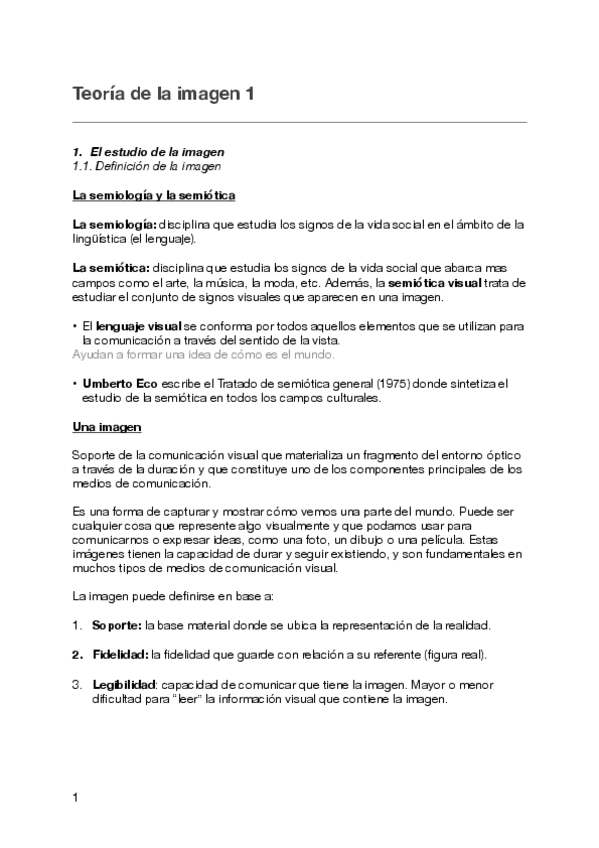 Teoría de la imagen 1

1. El estudio de la imagen
1.1. Definición de la imagen

La semiología y la semiótica

La semiología: disciplina que estudia los signos de la vida social en el ámbito de la lingüística (el lenguaje).

La semiótica: disciplina que estudia los signos de la vida social que abarca mas campos como el arte, la música, la moda, etc. Además, la semiótica visual trata de estudiar el conjunto de signos visuales que aparecen en una imagen.

• El lenguaje visual se conforma por todos aquellos elementos que se utilizan para la comunicación a través del sentido de la vista.
Ayudan a formar una idea de cómo es el mundo.

• Umberto Eco escribe el Tratado de semiótica general (1975) donde sintetiza el estudio de la semiótica en todos los campos culturales.

Una imagen

Soporte de la comunicación visual que materializa un fragmento del entorno óptico a través de la duración y que constituye uno de los componentes principales de los medios de comunicación.

Es una forma de capturar y mostrar cómo vemos una parte del mundo. Puede ser cualquier cosa que represente algo visualmente y que podamos usar para comunicarnos o expresar ideas, como una foto, un dibujo o una película. Estas imágenes tienen la capacidad de durar y seguir existiendo, y son fundamentales en muchos tipos de medios de comunicación visual.

La imagen puede definirse en base a:

1. Soporte: la base material donde se ubica la representación de la realidad.

2. Fidelidad: la fidelidad que guarde con relación a su referente (figura real).

3. Legibilidad: capacidad de comunicar que tiene la imagen. Mayor o menor dificultad para "leer" la información visual que contiene la imagen.

1